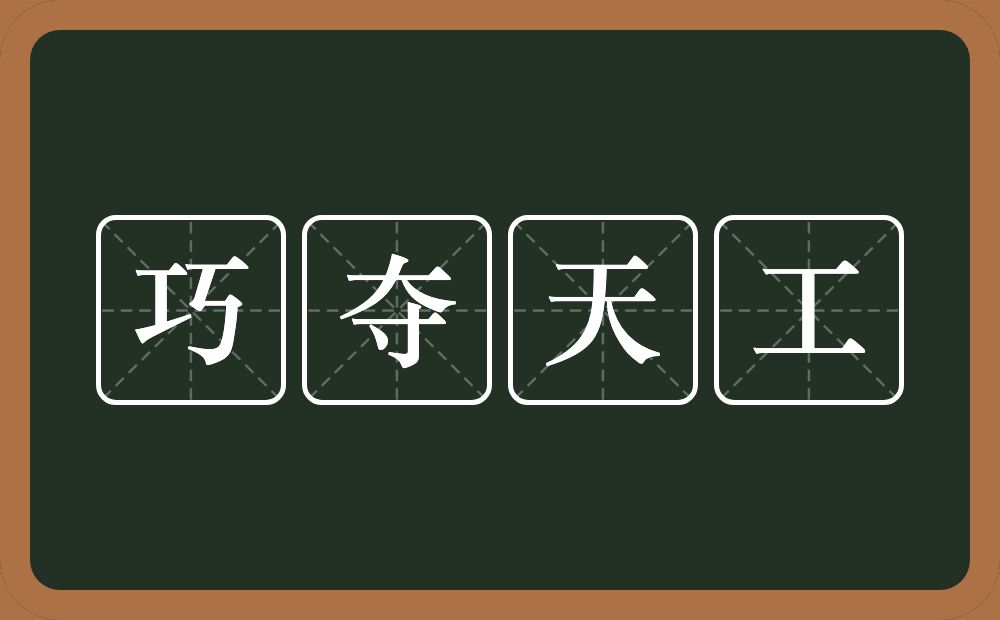 巧夺天工